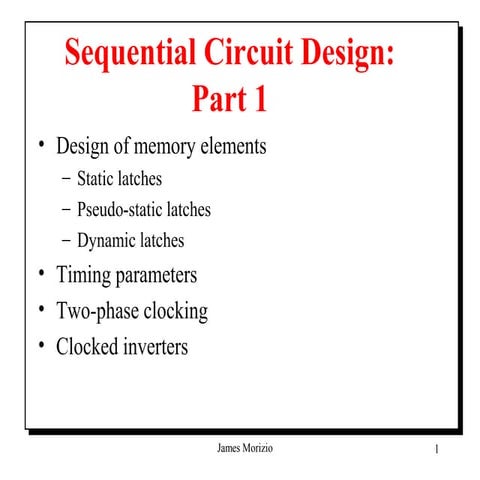 Sequential Circuit Design:
Part 1

• Design of memory elements
– Static latches
– Pseudo-static latches
– Dynamic latches
• Timing parameters
• Two-phase clocking
• Clocked inverters

James Morizio

1